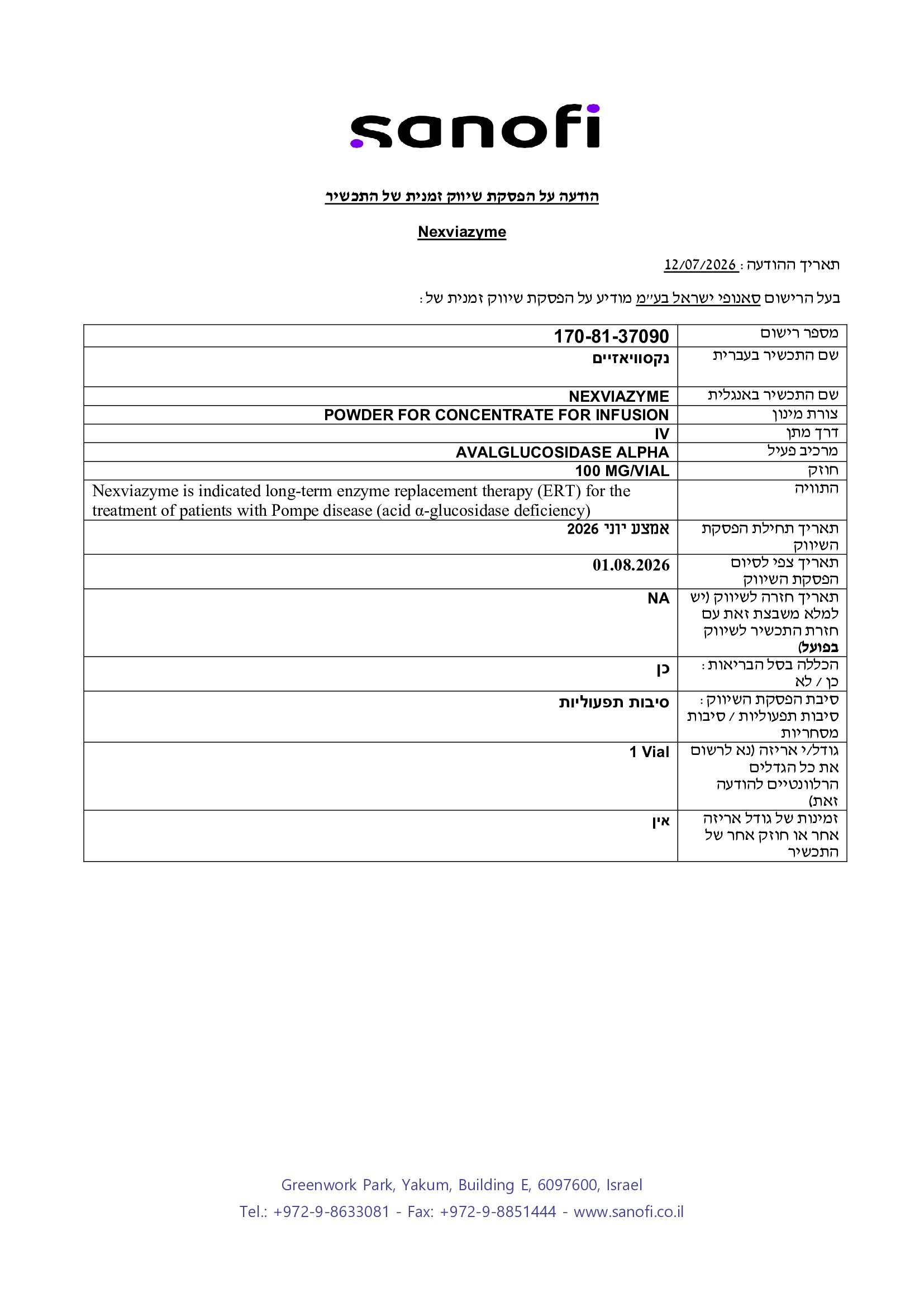 sanofi

הודעה על הפסקת שיווק זמנית של התכשיר

Nexviazyme

תאריך ההודעה: 12/07/2026

בעל הרישום סאנופי ישראל בע"מ מודיע על הפסקת שיווק זמנית של:

| מספר רישום | 170-81-37090 |
|---|---|
| שם התכשיר בעברית | נקסוויאזיים |
| שם התכשיר באנגלית | NEXVIAZYME |
| צורת מינון | POWDER FOR CONCENTRATE FOR INFUSION |
| דרך מתן | IV |
| מרכיב פעיל | AVALGLUCOSIDASE ALPHA |
| חוזק | 100 MG/VIAL |
| התוויה | Nexviazyme is indicated long-term enzyme replacement therapy (ERT) for the treatment of patients with Pompe disease (acid α-glucosidase deficiency) |
| תאריך תחילת הפסקת השיווק | אמצע יוני 2026 |
| תאריך צפי לסיום הפסקת השיווק | 01.08.2026 |
| תאריך חזרה לשיווק (יש למלא משבצת זאת עם חזרת התכשיר לשיווק בפועל) | NA |
| הכללה בסל הבריאות: כן / לא | כן |
| סיבת הפסקת השיווק: סיבות תפעוליות / סיבות מסחריות | סיבות תפעוליות |
| גודל/י אריזה (נא לרשום את כל הגדלים הרלוונטיים להודעה זאת) | 1 Vial |
| זמינות של גודל אריזה אחר או חוזק אחר של התכשיר | אין |

Greenwork Park, Yakum, Building E, 6097600, Israel
Tel.: +972-9-8633081 - Fax: +972-9-8851444 - www.sanofi.co.il